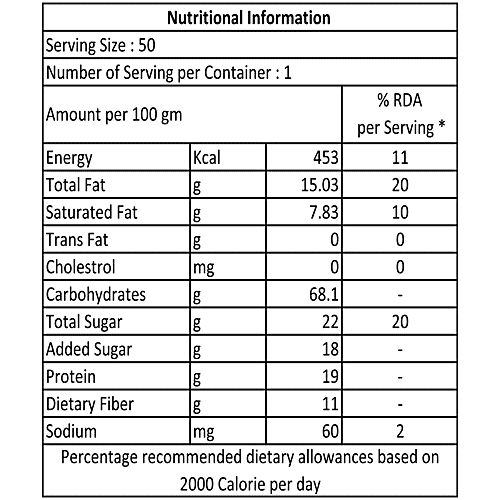 Nutritional Information

Serving Size : 50

Number of Serving per Container : 1

| Amount per 100 gm | | | % RDA per Serving * |
|---|---|---|---|
| Energy | Kcal | 453 | 11 |
| Total Fat | g | 15.03 | 20 |
| Saturated Fat | g | 7.83 | 10 |
| Trans Fat | g | 0 | 0 |
| Cholestrol | mg | 0 | 0 |
| Carbohydrates | g | 68.1 | - |
| Total Sugar | g | 22 | 20 |
| Added Sugar | g | 18 | - |
| Protein | g | 19 | - |
| Dietary Fiber | g | 11 | - |
| Sodium | mg | 60 | 2 |

Percentage recommended dietary allowances based on 2000 Calorie per day